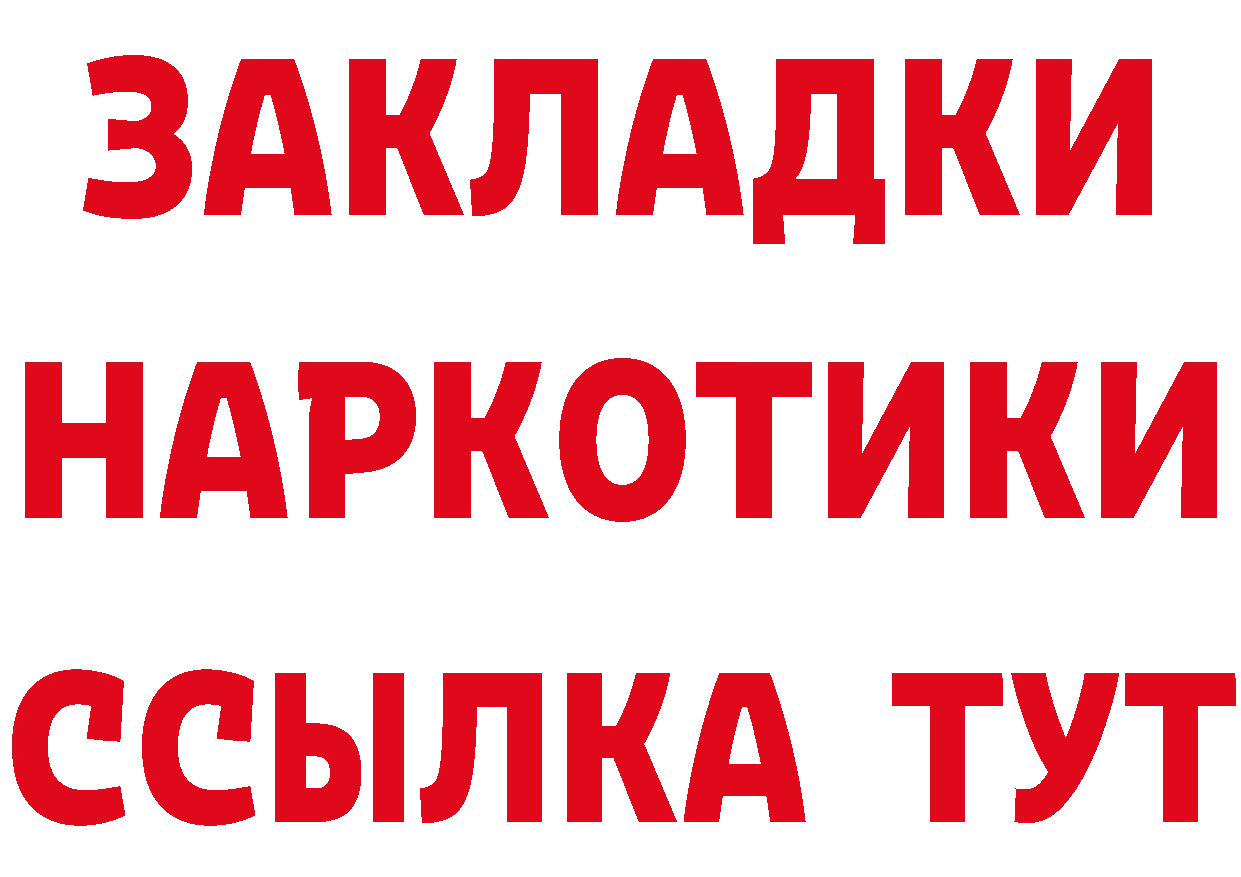 ЗАКЛАДКИ
НАРКОТИКИ
ССЫЛКА ТУТ